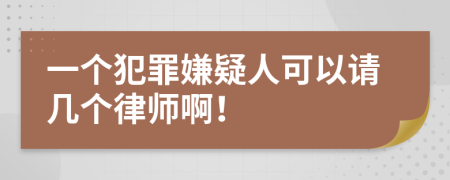 一个犯罪嫌疑人可以请几个律师啊！